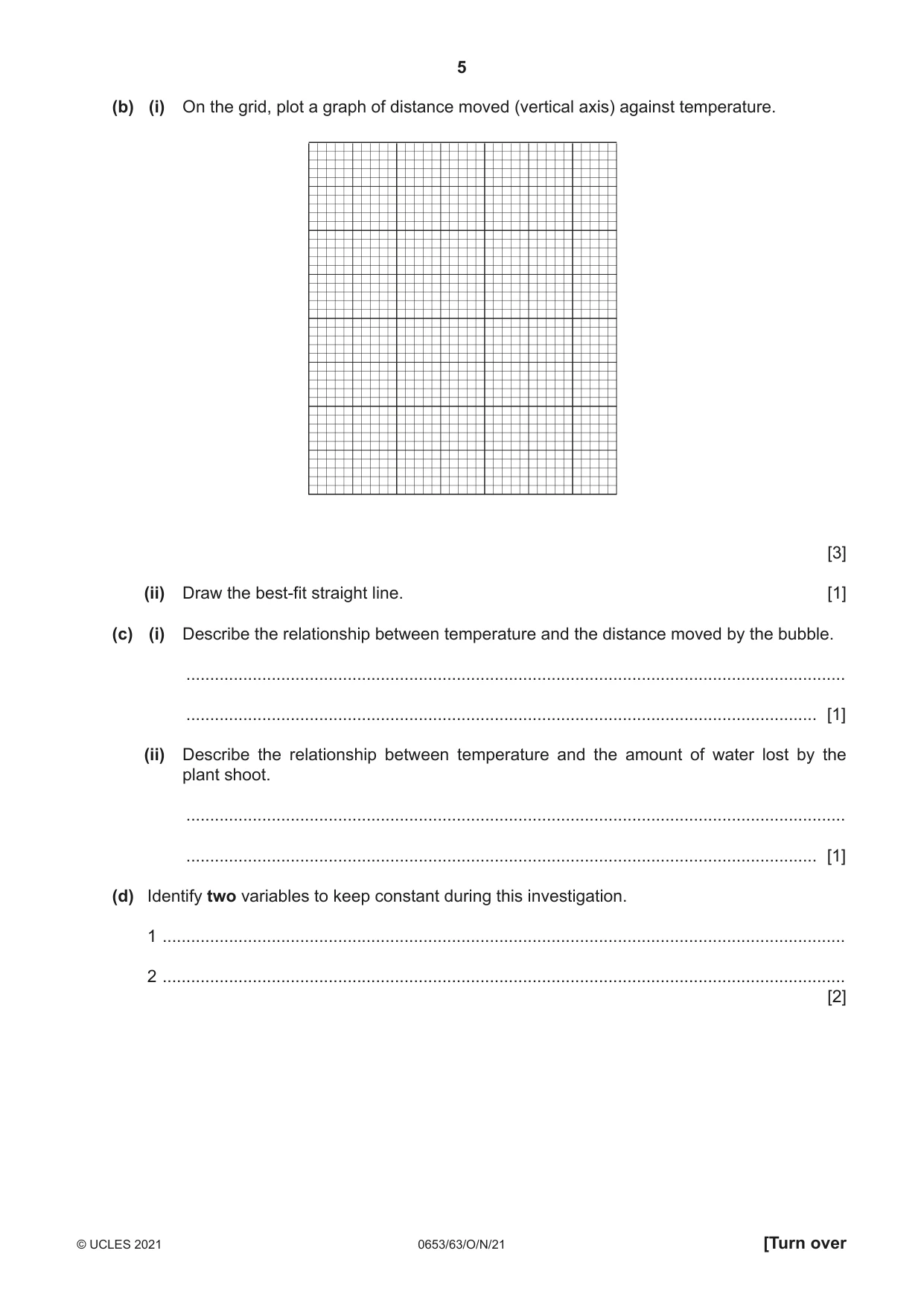 5

(b) (i) On the grid, plot a graph of distance moved (vertical axis) against temperature.

[3]

(ii) Draw the best-fit straight line. [1]

(c) (i) Describe the relationship between temperature and the distance moved by the bubble.

____

____ [1]

(ii) Describe the relationship between temperature and the amount of water lost by the plant shoot.

____

____ [1]

(d) Identify two variables to keep constant during this investigation.

1 ____

2 ____
[2]

© UCLES 2021 0653/63/O/N/21 [Turn over